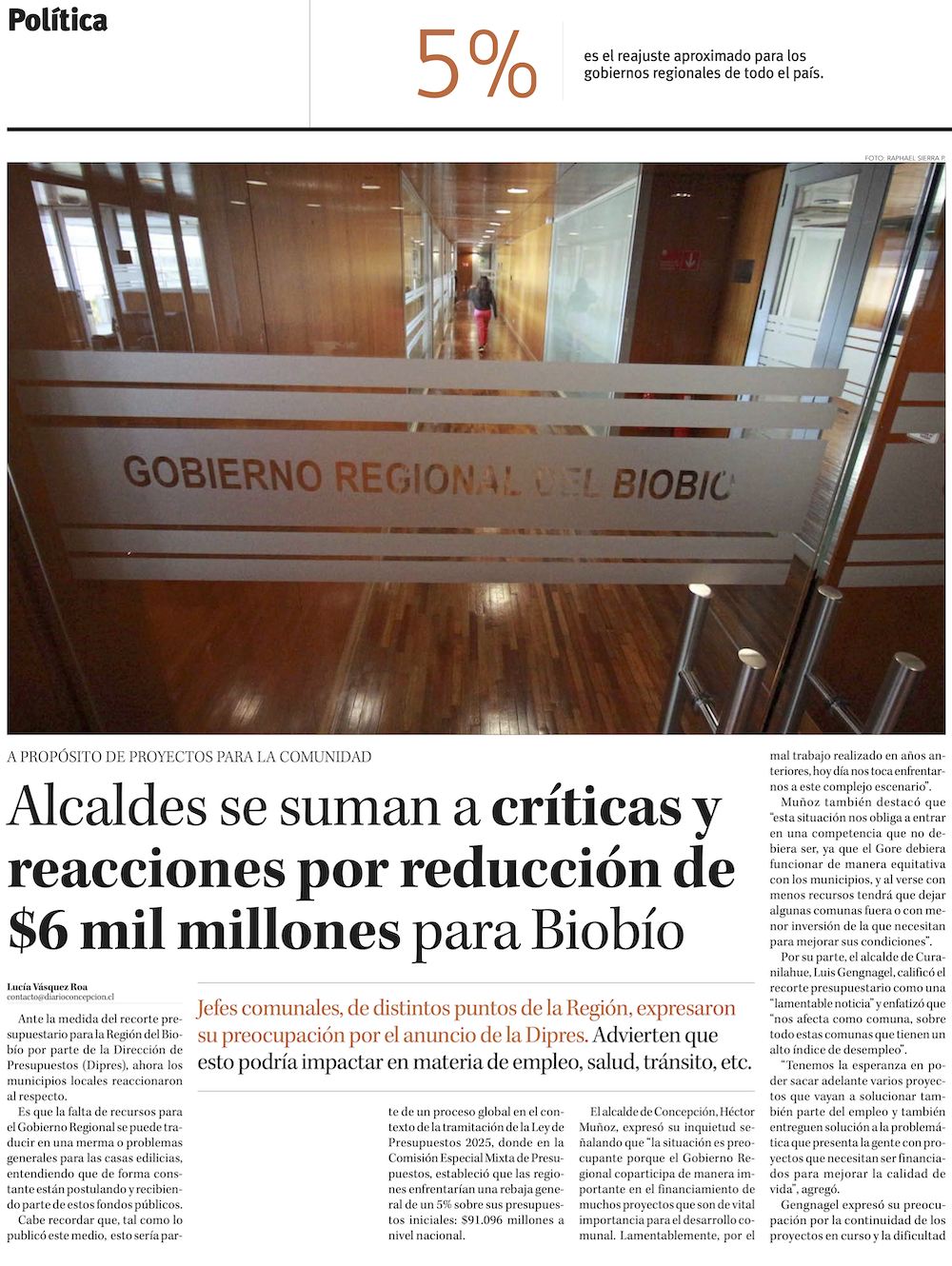 Política

5%

es el reajuste aproximado para los gobiernos regionales de todo el país.

FOTO: RAPHAEL SIERRA P.

GOBIERNO REGIONAL DEL BIOBIO

A PROPÓSITO DE PROYECTOS PARA LA COMUNIDAD

Alcaldes se suman a críticas y reacciones por reducción de $6 mil millones para Biobío

Lucía Vásquez Roa
contacto@diarioconcepcion.cl

Jefes comunales, de distintos puntos de la Región, expresaron su preocupación por el anuncio de la Dipres. Advierten que esto podría impactar en materia de empleo, salud, tránsito, etc.

Ante la medida del recorte presupuestario para la Región del Biobío por parte de la Dirección de Presupuestos (Dipres), ahora los municipios locales reaccionaron al respecto.

Es que la falta de recursos para el Gobierno Regional se puede traducir en una merma o problemas generales para las casas edilicias, entendiendo que de forma constante están postulando y recibiendo parte de estos fondos públicos.

Cabe recordar que, tal como lo publicó este medio, esto sería parte de un proceso global en el contexto de la tramitación de la Ley de Presupuestos 2025, donde en la Comisión Especial Mixta de Presupuestos, estableció que las regiones enfrentarían una rebaja general de un 5% sobre sus presupuestos iniciales: $91.096 millones a nivel nacional.

El alcalde de Concepción, Héctor Muñoz, expresó su inquietud señalando que "la situación es preocupante porque el Gobierno Regional coparticipa de manera importante en el financiamiento de muchos proyectos que son de vital importancia para el desarrollo comunal. Lamentablemente, por el mal trabajo realizado en años anteriores, hoy día nos toca enfrentarnos a este complejo escenario".

Muñoz también destacó que "esta situación nos obliga a entrar en una competencia que no debiera ser, ya que el Gore debiera funcionar de manera equitativa con los municipios, y al verse con menos recursos tendrá que dejar algunas comunas fuera o con menor inversión de la que necesitan para mejorar sus condiciones".

Por su parte, el alcalde de Curanilahue, Luis Gengnagel, calificó el recorte presupuestario como una "lamentable noticia" y enfatizó que "nos afecta como comuna, sobre todo estas comunas que tienen un alto índice de desempleo".

"Tenemos la esperanza en poder sacar adelante varios proyectos que vayan a solucionar también parte del empleo y también entreguen solución a la problemática que presenta la gente con proyectos que necesitan ser financiados para mejorar la calidad de vida", agregó.

Gengnagel expresó su preocupación por la continuidad de los proyectos en curso y la dificultad